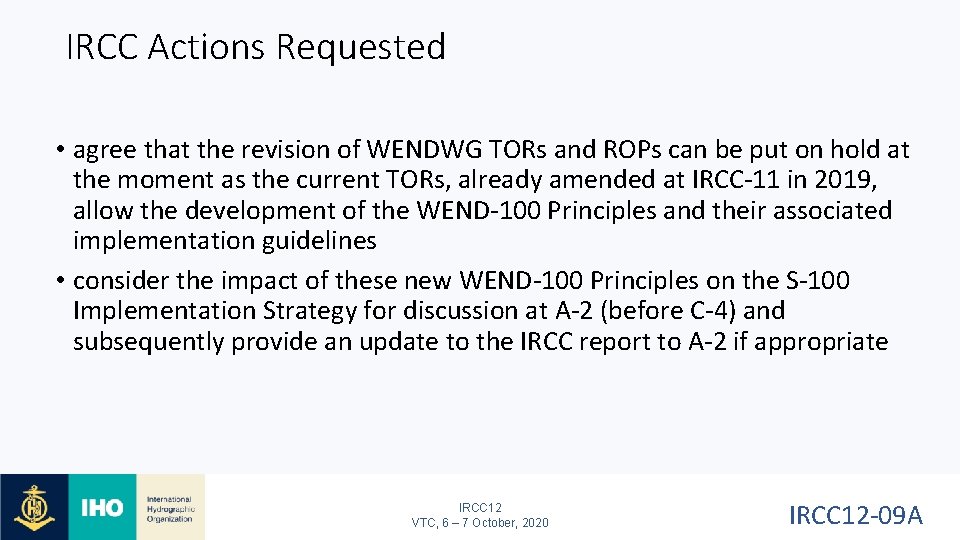 IRCC Actions Requested

• agree that the revision of WENDWG TORs and ROPs can be put on hold at the moment as the current TORs, already amended at IRCC-11 in 2019, allow the development of the WEND-100 Principles and their associated implementation guidelines

• consider the impact of these new WEND-100 Principles on the S-100 Implementation Strategy for discussion at A-2 (before C-4) and subsequently provide an update to the IRCC report to A-2 if appropriate

IHO International Hydrographic Organization

IRCC12
VTC, 6 – 7 October, 2020

IRCC12-09A